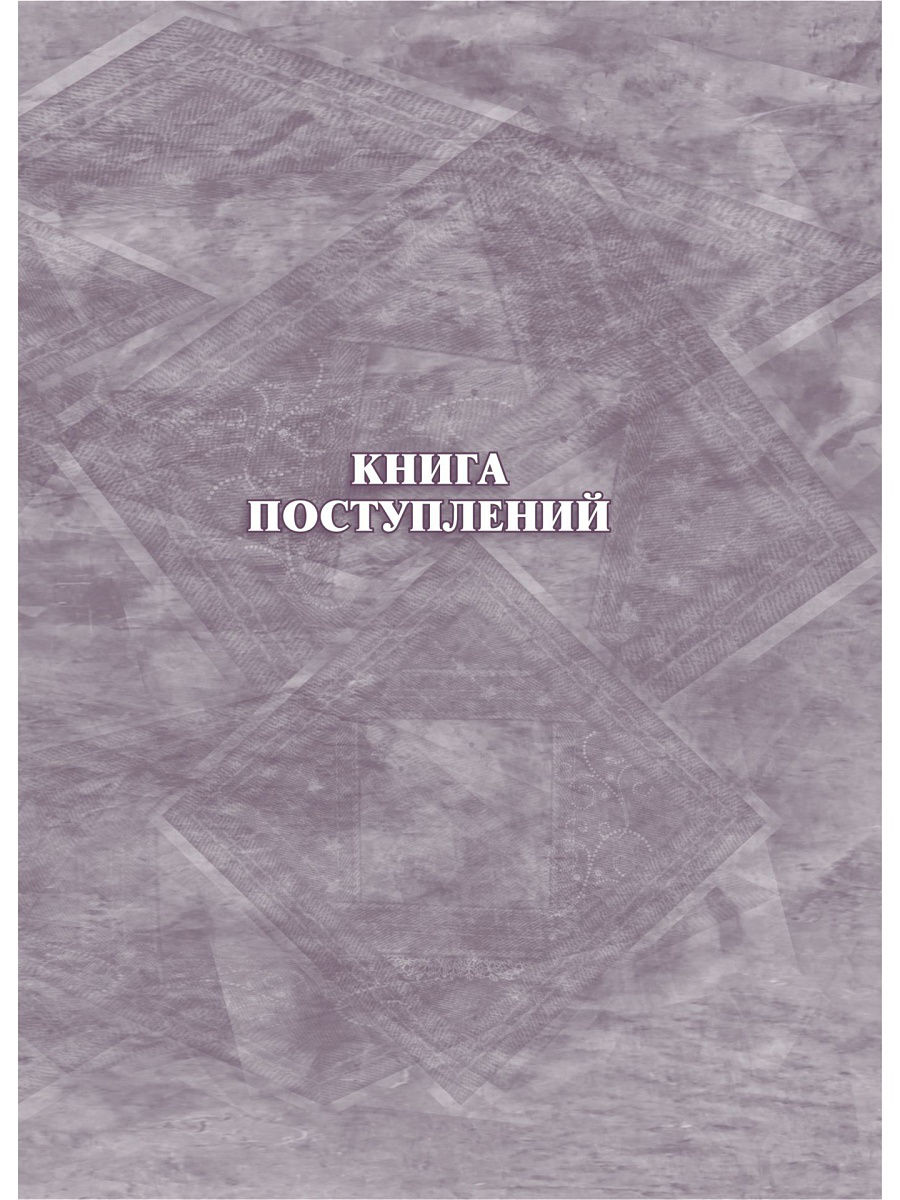 КНИГА
ПОСТУПЛЕНИЙ